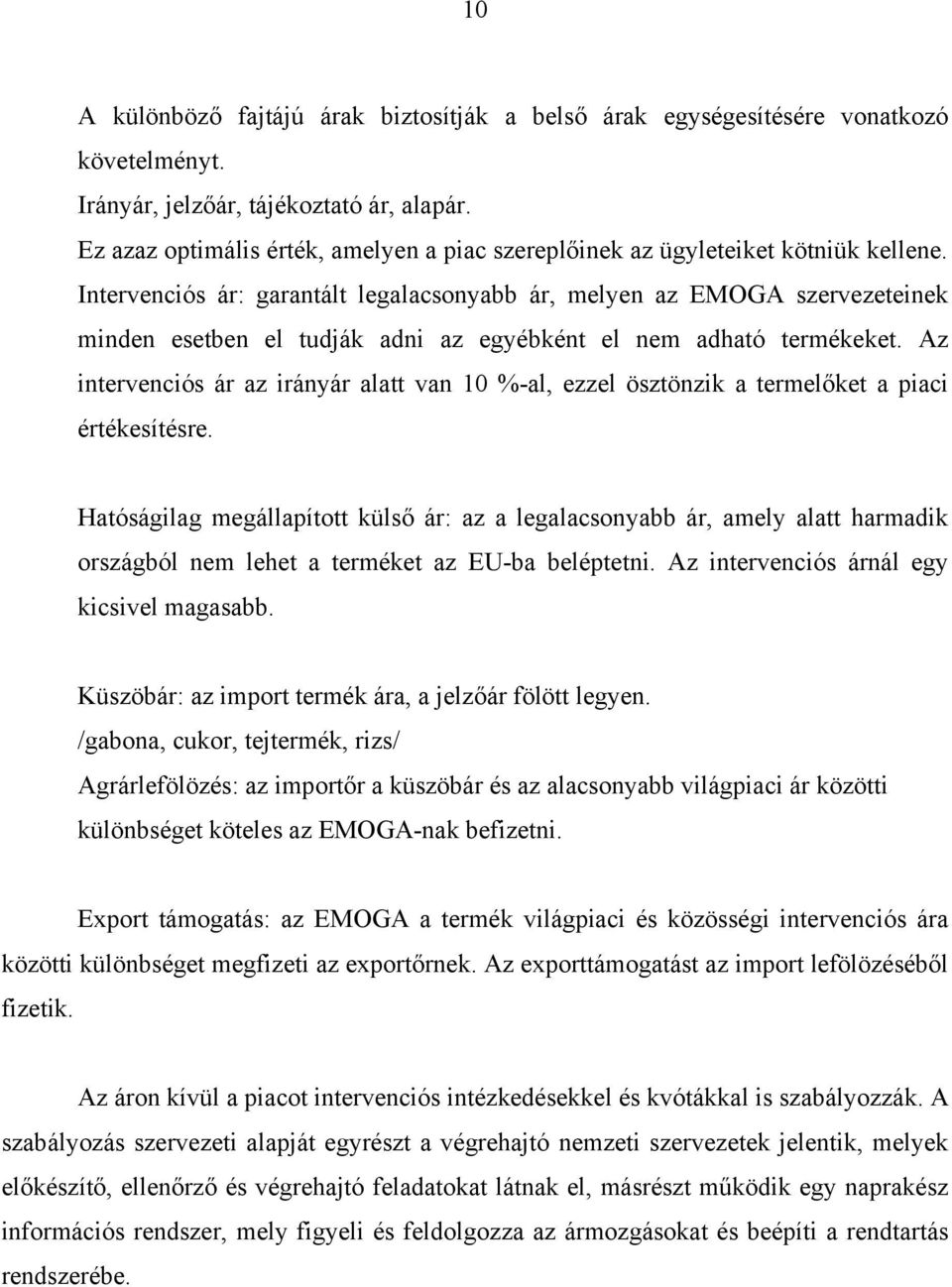 10

A különböző fajtájú árak biztosítják a belső árak egységesítésére vonatkozó követelményt.
Irányár, jelzőár, tájékoztató ár, alapár.
Ez azaz optimális érték, amelyen a piac szereplőinek az ügyleteiket kötniük kellene.
Intervenciós ár: garantált legalacsonyabb ár, melyen az EMOGA szervezeteinek minden esetben el tudják adni az egyébként el nem adható termékeket. Az intervenciós ár az irányár alatt van 10 %-al, ezzel ösztönzik a termelőket a piaci értékesítésre.

Hatóságilag megállapított külső ár: az a legalacsonyabb ár, amely alatt harmadik országból nem lehet a terméket az EU-ba beléptetni. Az intervenciós árnál egy kicsivel magasabb.

Küszöbár: az import termék ára, a jelzőár fölött legyen.
/gabona, cukor, tejtermék, rizs/
Agrárlefölözés: az importőr a küszöbár és az alacsonyabb világpiaci ár közötti különbséget köteles az EMOGA-nak befizetni.

Export támogatás: az EMOGA a termék világpiaci és közösségi intervenciós ára közötti különbséget megfizeti az exportőrnek. Az exporttámogatást az import lefölözéséből fizetik.

Az áron kívül a piacot intervenciós intézkedésekkel és kvótákkal is szabályozzák. A szabályozás szervezeti alapját egyrészt a végrehajtó nemzeti szervezetek jelentik, melyek előkészítő, ellenőrző és végrehajtó feladatokat látnak el, másrészt működik egy naprakész információs rendszer, mely figyeli és feldolgozza az ármozgásokat és beépíti a rendtartás rendszerébe.